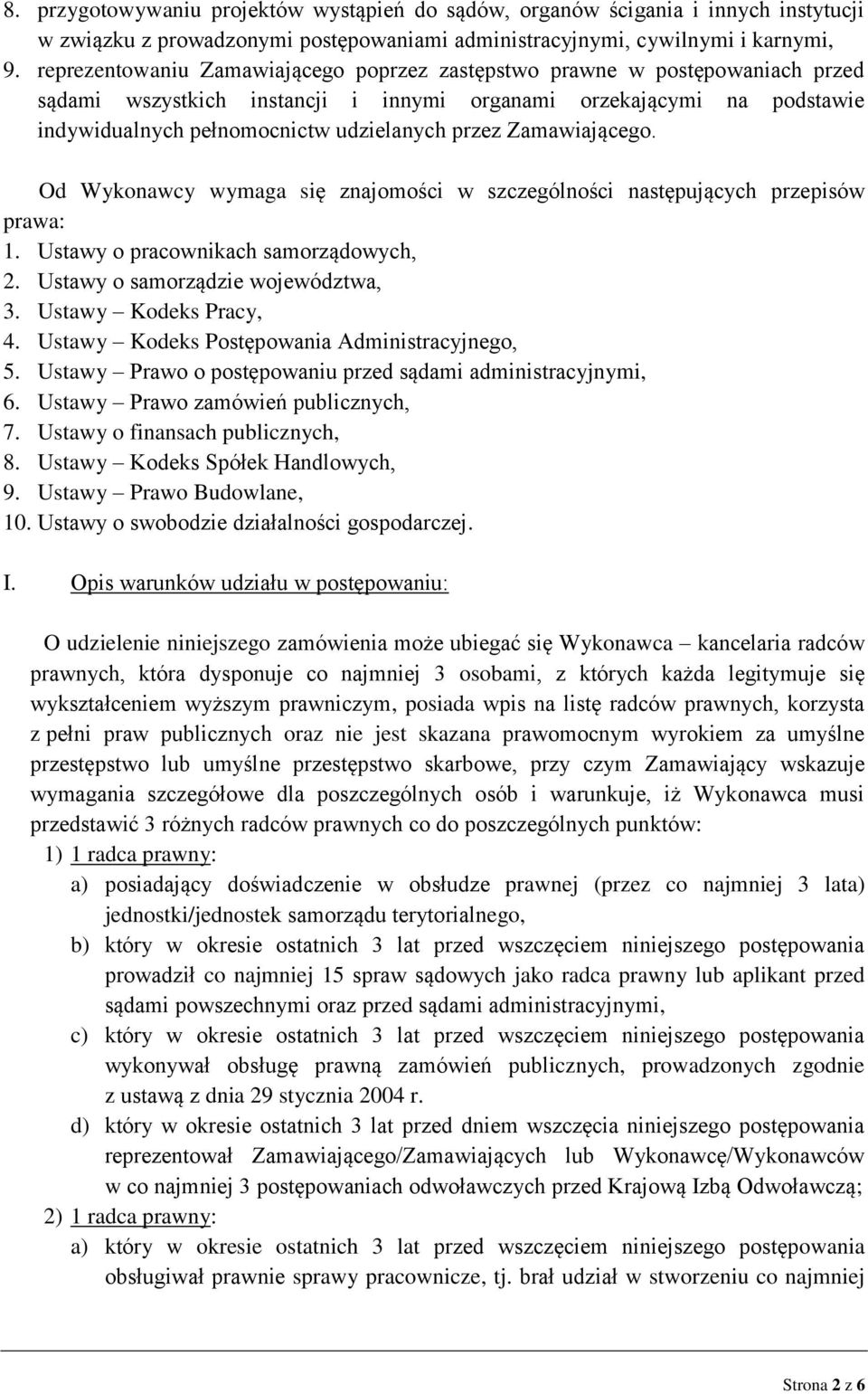 8. przygotowywaniu projektów wystąpień do sądów, organów ścigania i innych instytucji w związku z prowadzonymi postępowaniami administracyjnymi, cywilnymi i karnymi,
9. reprezentowaniu Zamawiającego poprzez zastępstwo prawne w postępowaniach przed sądami wszystkich instancji i innymi organami orzekającymi na podstawie indywidualnych pełnomocnictw udzielanych przez Zamawiającego.

Od Wykonawcy wymaga się znajomości w szczególności następujących przepisów prawa:
1. Ustawy o pracownikach samorządowych,
2. Ustawy o samorządzie województwa,
3. Ustawy – Kodeks Pracy,
4. Ustawy – Kodeks Postępowania Administracyjnego,
5. Ustawy – Prawo o postępowaniu przed sądami administracyjnymi,
6. Ustawy – Prawo zamówień publicznych,
7. Ustawy o finansach publicznych,
8. Ustawy – Kodeks Spółek Handlowych,
9. Ustawy – Prawo Budowlane,
10. Ustawy o swobodzie działalności gospodarczej.

I. Opis warunków udziału w postępowaniu:

O udzielenie niniejszego zamówienia może ubiegać się Wykonawca – kancelaria radców prawnych, która dysponuje co najmniej 3 osobami, z których każda legitymuje się wykształceniem wyższym prawniczym, posiada wpis na listę radców prawnych, korzysta z pełni praw publicznych oraz nie jest skazana prawomocnym wyrokiem za umyślne przestępstwo lub umyślne przestępstwo skarbowe, przy czym Zamawiający wskazuje wymagania szczegółowe dla poszczególnych osób i warunkuje, iż Wykonawca musi przedstawić 3 różnych radców prawnych co do poszczególnych punktów:
1) 1 radca prawny:
a) posiadający doświadczenie w obsłudze prawnej (przez co najmniej 3 lata) jednostki/jednostek samorządu terytorialnego,
b) który w okresie ostatnich 3 lat przed wszczęciem niniejszego postępowania prowadził co najmniej 15 spraw sądowych jako radca prawny lub aplikant przed sądami powszechnymi oraz przed sądami administracyjnymi,
c) który w okresie ostatnich 3 lat przed wszczęciem niniejszego postępowania wykonywał obsługę prawną zamówień publicznych, prowadzonych zgodnie z ustawą z dnia 29 stycznia 2004 r.
d) który w okresie ostatnich 3 lat przed dniem wszczęcia niniejszego postępowania reprezentował Zamawiającego/Zamawiających lub Wykonawcę/Wykonawców w co najmniej 3 postępowaniach odwoławczych przed Krajową Izbą Odwoławczą;
2) 1 radca prawny:
a) który w okresie ostatnich 3 lat przed wszczęciem niniejszego postępowania obsługiwał prawnie sprawy pracownicze, tj. brał udział w stworzeniu co najmniej

Strona 2 z 6